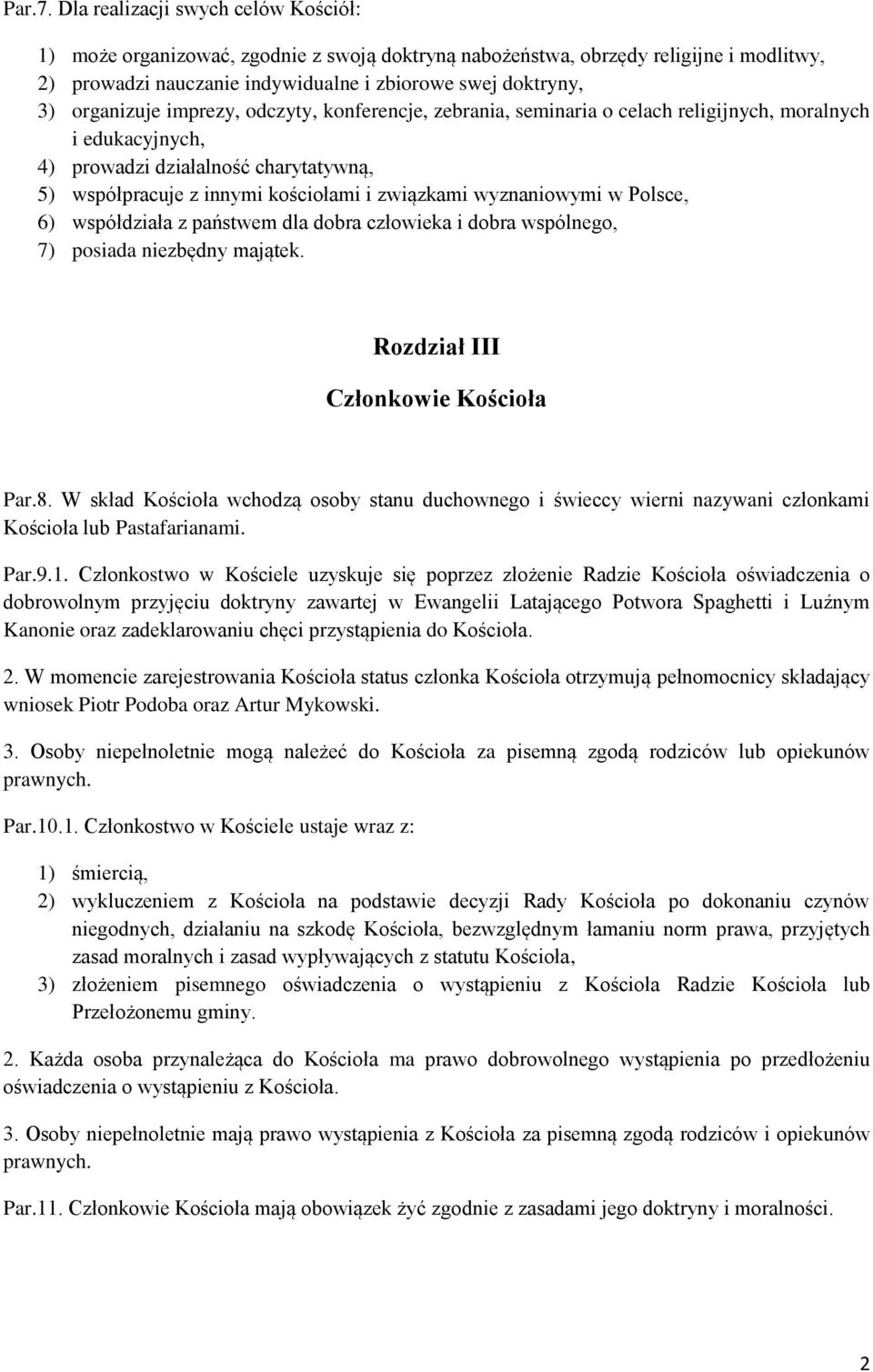 Par.7. Dla realizacji swych celów Kościół:

1) może organizować, zgodnie z swoją doktryną nabożeństwa, obrzędy religijne i modlitwy,
2) prowadzi nauczanie indywidualne i zbiorowe swej doktryny,
3) organizuje imprezy, odczyty, konferencje, zebrania, seminaria o celach religijnych, moralnych i edukacyjnych,
4) prowadzi działalność charytatywną,
5) współpracuje z innymi kościołami i związkami wyznaniowymi w Polsce,
6) współdziała z państwem dla dobra człowieka i dobra wspólnego,
7) posiada niezbędny majątek.

Rozdział III

Członkowie Kościoła

Par.8. W skład Kościoła wchodzą osoby stanu duchownego i świeccy wierni nazywani członkami Kościoła lub Pastafarianami.

Par.9.1. Członkostwo w Kościele uzyskuje się poprzez złożenie Radzie Kościoła oświadczenia o dobrowolnym przyjęciu doktryny zawartej w Ewangelii Latającego Potwora Spaghetti i Luźnym Kanonie oraz zadeklarowaniu chęci przystąpienia do Kościoła.

2. W momencie zarejestrowania Kościoła status członka Kościoła otrzymują pełnomocnicy składający wniosek Piotr Podoba oraz Artur Mykowski.

3. Osoby niepełnoletnie mogą należeć do Kościoła za pisemną zgodą rodziców lub opiekunów prawnych.

Par.10.1. Członkostwo w Kościele ustaje wraz z:

1) śmiercią,
2) wykluczeniem z Kościoła na podstawie decyzji Rady Kościoła po dokonaniu czynów niegodnych, działaniu na szkodę Kościoła, bezwzględnym łamaniu norm prawa, przyjętych zasad moralnych i zasad wypływających z statutu Kościoła,
3) złożeniem pisemnego oświadczenia o wystąpieniu z Kościoła Radzie Kościoła lub Przełożonemu gminy.

2. Każda osoba przynależąca do Kościoła ma prawo dobrowolnego wystąpienia po przedłożeniu oświadczenia o wystąpieniu z Kościoła.

3. Osoby niepełnoletnie mają prawo wystąpienia z Kościoła za pisemną zgodą rodziców i opiekunów prawnych.

Par.11. Członkowie Kościoła mają obowiązek żyć zgodnie z zasadami jego doktryny i moralności.

2